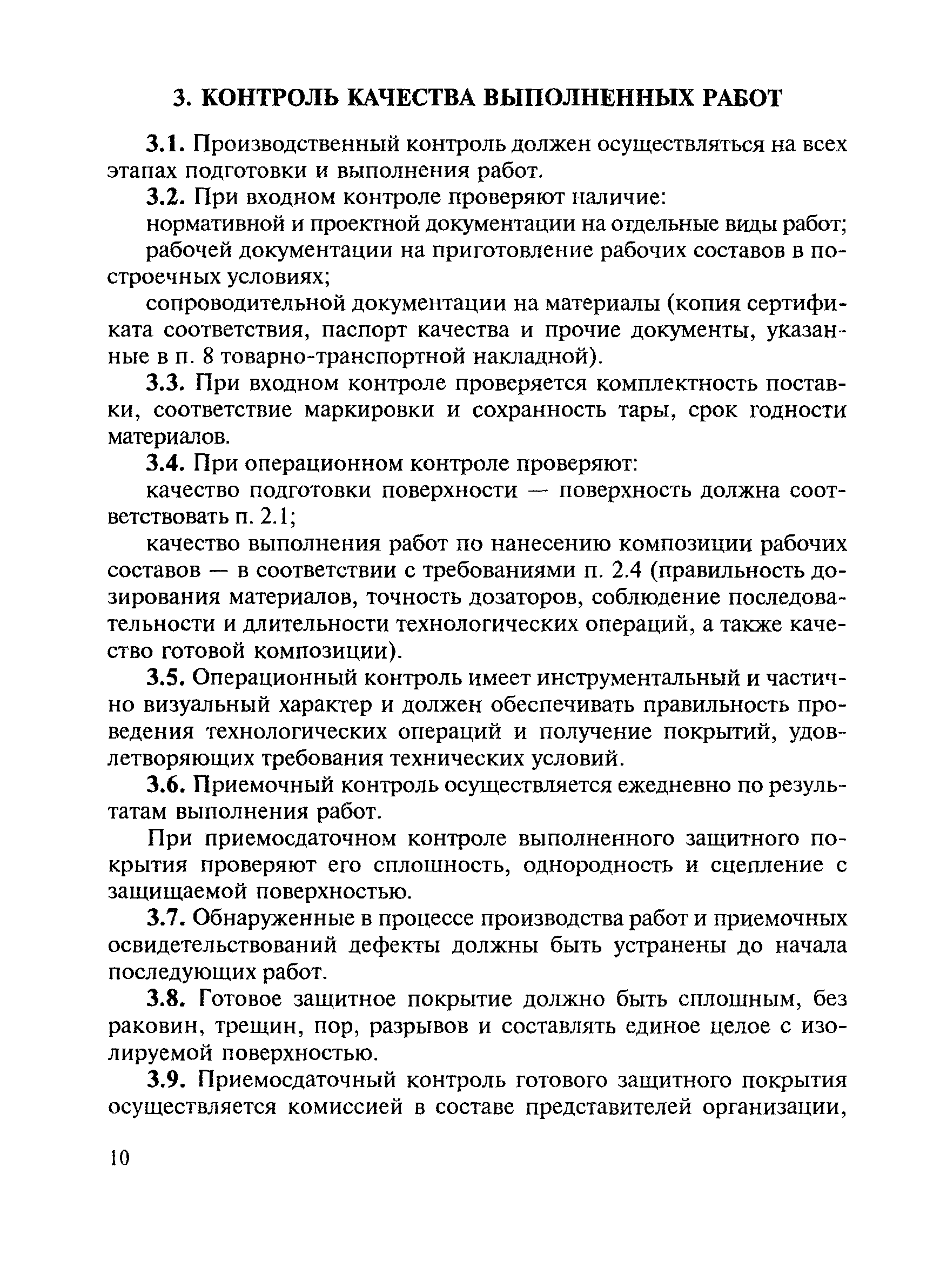 3. КОНТРОЛЬ КАЧЕСТВА ВЫПОЛНЕННЫХ РАБОТ

3.1. Производственный контроль должен осуществляться на всех этапах подготовки и выполнения работ.

3.2. При входном контроле проверяют наличие:

нормативной и проектной документации на отдельные виды работ;

рабочей документации на приготовление рабочих составов в построечных условиях;

сопроводительной документации на материалы (копия сертификата соответствия, паспорт качества и прочие документы, указанные в п. 8 товарно-транспортной накладной).

3.3. При входном контроле проверяется комплектность поставки, соответствие маркировки и сохранность тары, срок годности материалов.

3.4. При операционном контроле проверяют:

качество подготовки поверхности — поверхность должна соответствовать п. 2.1;

качество выполнения работ по нанесению композиции рабочих составов — в соответствии с требованиями п. 2.4 (правильность дозирования материалов, точность дозаторов, соблюдение последовательности и длительности технологических операций, а также качество готовой композиции).

3.5. Операционный контроль имеет инструментальный и частично визуальный характер и должен обеспечивать правильность проведения технологических операций и получение покрытий, удовлетворяющих требования технических условий.

3.6. Приемочный контроль осуществляется ежедневно по результатам выполнения работ.

При приемосдаточном контроле выполненного защитного покрытия проверяют его сплошность, однородность и сцепление с защищаемой поверхностью.

3.7. Обнаруженные в процессе производства работ и приемочных освидетельствований дефекты должны быть устранены до начала последующих работ.

3.8. Готовое защитное покрытие должно быть сплошным, без раковин, трещин, пор, разрывов и составлять единое целое с изолируемой поверхностью.

3.9. Приемосдаточный контроль готового защитного покрытия осуществляется комиссией в составе представителей организации,

10